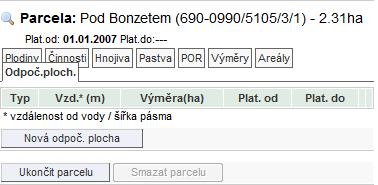 Parcela: Pod Bonzetem (690-0990/5105/3/1) - 2.31ha

Plat.od: 01.01.2007 Plat.do:---

Plodiny Činnosti Hnojiva Pastva POR Výměry Areály

Odpoč.ploch.

| Typ | Vzd.* (m) | Výměra(ha) | Plat. od | Plat. do |
|---|---|---|---|---|

* vzdálenost od vody / šířka pásma

Nová odpoč. plocha

Ukončit parcelu

Smazat parcelu